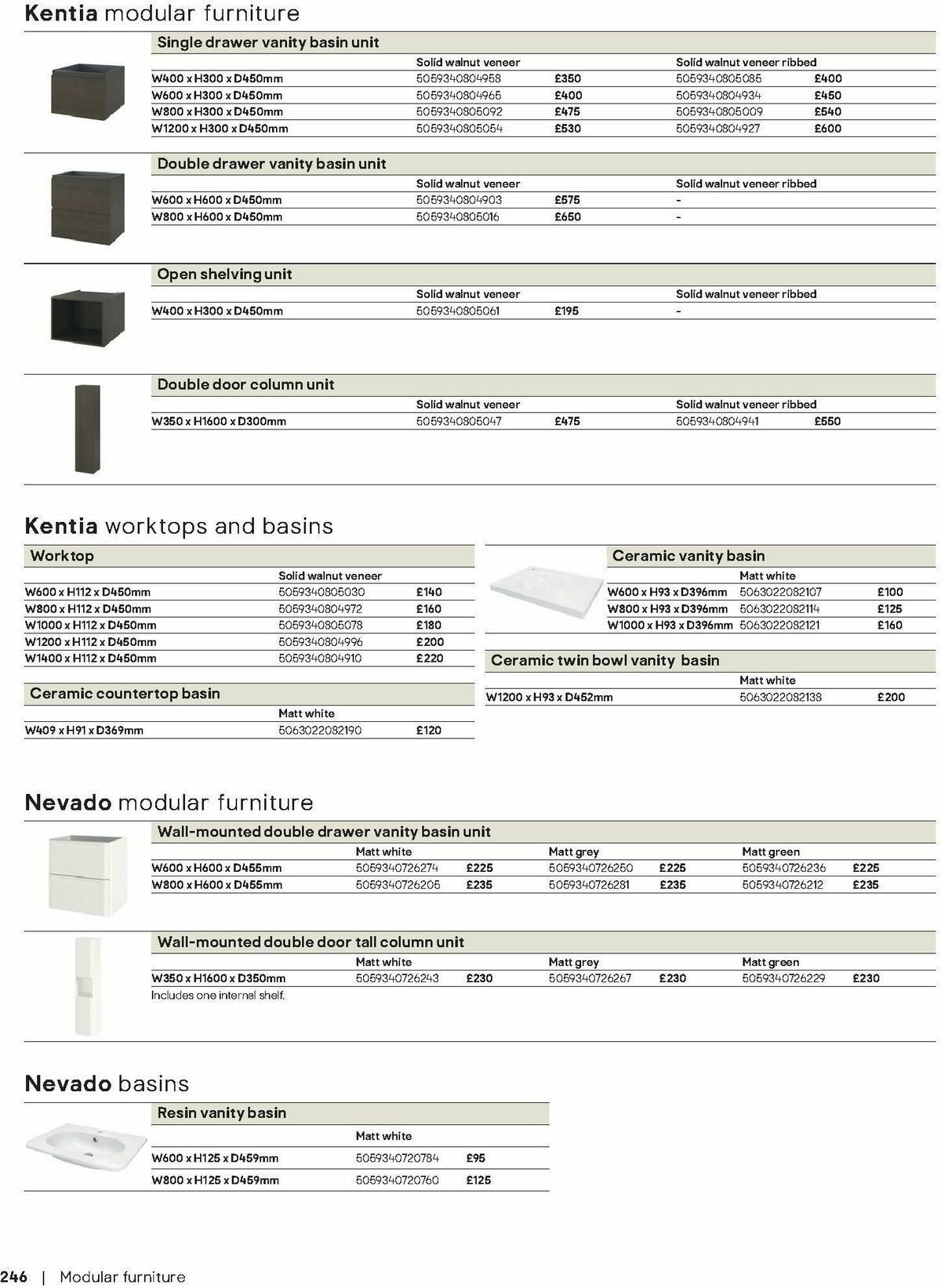 Kentia modular furniture

Single drawer vanity basin unit

| | Solid walnut veneer | | Solid walnut veneer ribbed | |
|---|---|---|---|---|
| W400 x H300 x D450mm | 5059340804958 | £350 | 5059340805085 | £400 |
| W600 x H300 x D450mm | 5059340804965 | £400 | 5059340804934 | £450 |
| W800 x H300 x D450mm | 5059340805092 | £475 | 5059340805009 | £540 |
| W1200 x H300 x D450mm | 5059340805054 | £530 | 5059340804927 | £600 |

Double drawer vanity basin unit

| | Solid walnut veneer | | Solid walnut veneer ribbed |
|---|---|---|---|
| W600 x H600 x D450mm | 5059340804903 | £575 | - |
| W800 x H600 x D450mm | 5059340805016 | £650 | - |

Open shelving unit

| | Solid walnut veneer | | Solid walnut veneer ribbed |
|---|---|---|---|
| W400 x H300 x D450mm | 5059340805061 | £195 | - |

Double door column unit

| | Solid walnut veneer | | Solid walnut veneer ribbed | |
|---|---|---|---|---|
| W350 x H1600 x D300mm | 5059340805047 | £475 | 5059340804941 | £550 |

Kentia worktops and basins

Worktop

| | Solid walnut veneer | |
|---|---|---|
| W600 x H112 x D450mm | 5059340805030 | £140 |
| W800 x H112 x D450mm | 5059340804972 | £160 |
| W1000 x H112 x D450mm | 5059340805078 | £180 |
| W1200 x H112 x D450mm | 5059340804996 | £200 |
| W1400 x H112 x D450mm | 5059340804910 | £220 |

Ceramic countertop basin

| | Matt white | |
|---|---|---|
| W409 x H91 x D369mm | 5063022082190 | £120 |

Ceramic vanity basin

| | Matt white | |
|---|---|---|
| W600 x H93 x D396mm | 5063022082107 | £100 |
| W800 x H93 x D396mm | 5063022082114 | £125 |
| W1000 x H93 x D396mm | 5063022082121 | £160 |

Ceramic twin bowl vanity basin

| | Matt white | |
|---|---|---|
| W1200 x H93 x D452mm | 5063022082138 | £200 |

Nevado modular furniture

Wall-mounted double drawer vanity basin unit

| | Matt white | | Matt grey | | Matt green | |
|---|---|---|---|---|---|---|
| W600 x H600 x D455mm | 5059340726274 | £225 | 5059340726250 | £225 | 5059340726236 | £225 |
| W800 x H600 x D455mm | 5059340726205 | £235 | 5059340726281 | £235 | 5059340726212 | £235 |

Wall-mounted double door tall column unit

| | Matt white | | Matt grey | | Matt green | |
|---|---|---|---|---|---|---|
| W350 x H1600 x D350mm | 5059340726243 | £230 | 5059340726267 | £230 | 5059340726229 | £230 |

Includes one internal shelf.

Nevado basins

Resin vanity basin

| | Matt white | |
|---|---|---|
| W600 x H125 x D459mm | 5059340720784 | £95 |
| W800 x H125 x D459mm | 5059340720760 | £125 |

246 | Modular furniture